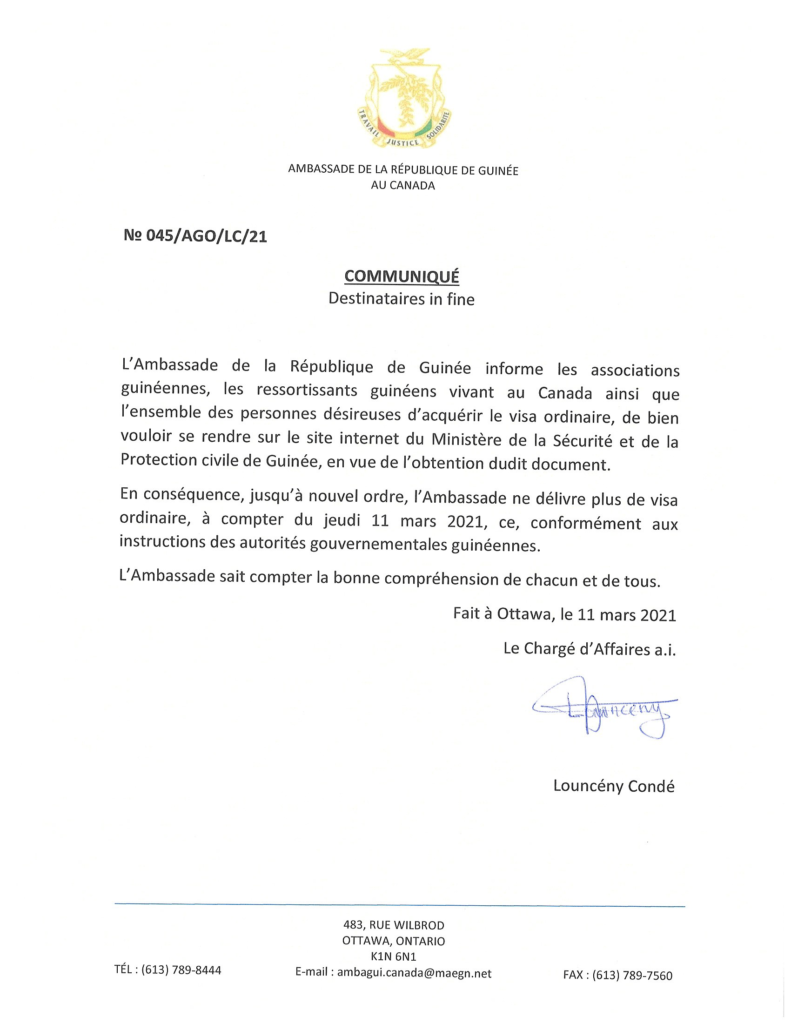 TRAVAIL JUSTICE SOLIDARITÉ

AMBASSADE DE LA RÉPUBLIQUE DE GUINÉE
AU CANADA

№ 045/AGO/LC/21

COMMUNIQUÉ
Destinataires in fine

L'Ambassade de la République de Guinée informe les associations guinéennes, les ressortissants guinéens vivant au Canada ainsi que l'ensemble des personnes désireuses d'acquérir le visa ordinaire, de bien vouloir se rendre sur le site internet du Ministère de la Sécurité et de la Protection civile de Guinée, en vue de l'obtention dudit document.

En conséquence, jusqu'à nouvel ordre, l'Ambassade ne délivre plus de visa ordinaire, à compter du jeudi 11 mars 2021, ce, conformément aux instructions des autorités gouvernementales guinéennes.

L'Ambassade sait compter la bonne compréhension de chacun et de tous.

Fait à Ottawa, le 11 mars 2021

Le Chargé d'Affaires a.i.

Louncény

Louncény Condé

483, RUE WILBROD
OTTAWA, ONTARIO
K1N 6N1

TÉL : (613) 789-8444
E-mail : ambagui.canada@maegn.net
FAX : (613) 789-7560